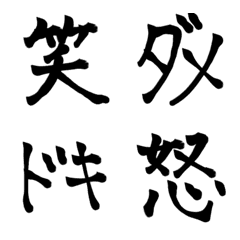 笑 ダメ
ドキ 怒